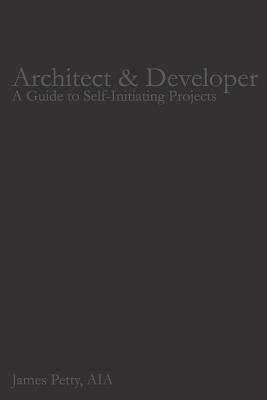 Architect & Developer
A Guide to Self-Initiating Projects

James Petty, AIA